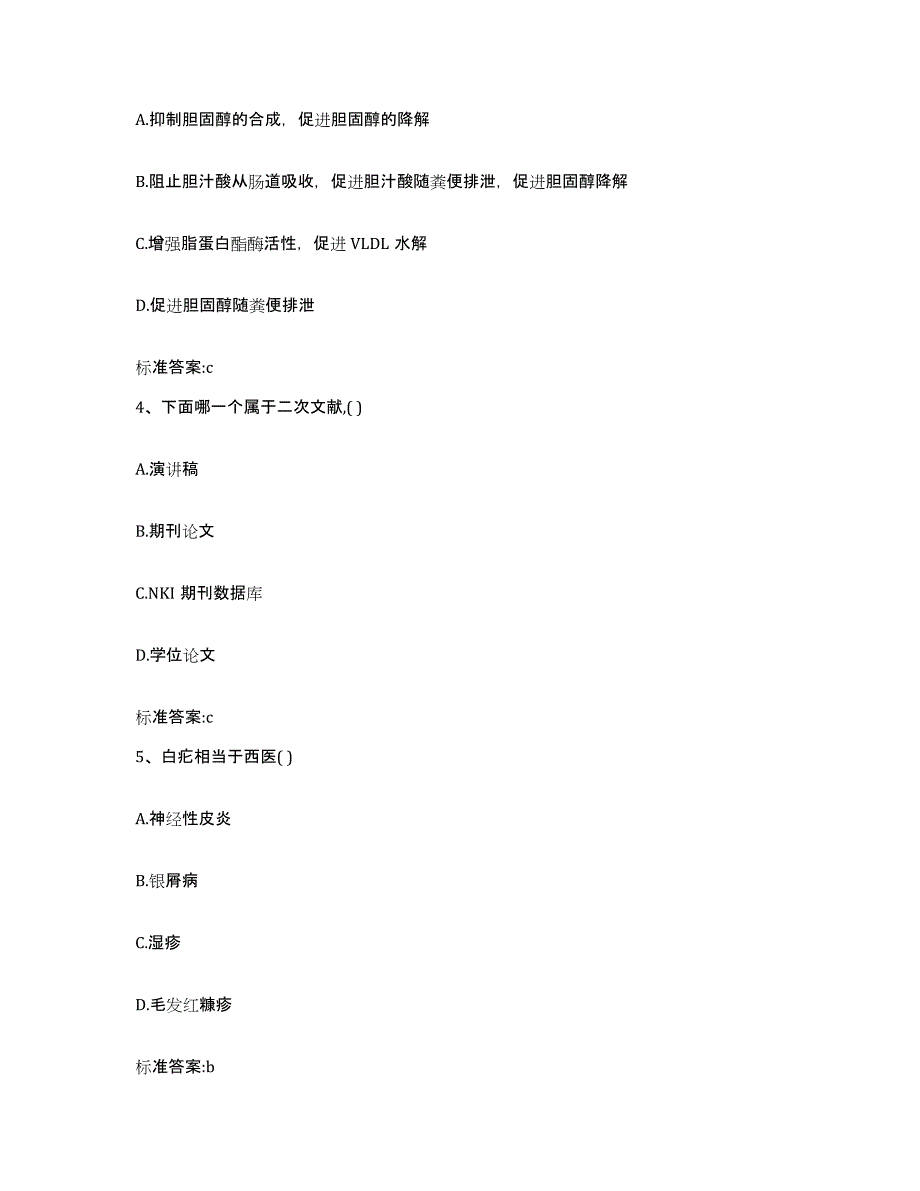 A.抑制胆固醇的合成，促进胆固醇的降解

B.阻止胆汁酸从肠道吸收，促进胆汁酸随粪便排泄，促进胆固醇降解

C.增强脂蛋白酯酶活性，促进 VLDL 水解

D.促进胆固醇随粪便排泄

标准答案:c

4、下面哪一个属于二次文献,( )

A.演讲稿

B.期刊论文

C.NKI 期刊数据库

D.学位论文

标准答案:c

5、白疕相当于西医( )

A.神经性皮炎

B.银屑病

C.湿疹

D.毛发红糠疹

标准答案:b